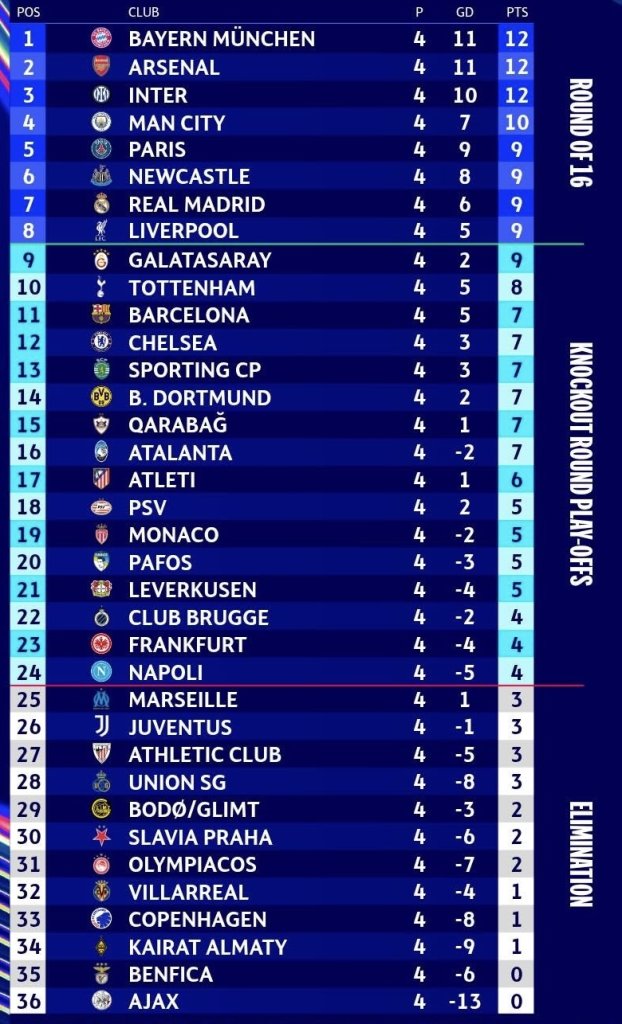 | POS | CLUB | P | GD | PTS |
|---|---|---|---|---|
| 1 | BAYERN MÜNCHEN | 4 | 11 | 12 |
| 2 | ARSENAL | 4 | 11 | 12 |
| 3 | INTER | 4 | 10 | 12 |
| 4 | MAN CITY | 4 | 7 | 10 |
| 5 | PARIS | 4 | 9 | 9 |
| 6 | NEWCASTLE | 4 | 8 | 9 |
| 7 | REAL MADRID | 4 | 6 | 9 |
| 8 | LIVERPOOL | 4 | 5 | 9 |
| 9 | GALATASARAY | 4 | 2 | 9 |
| 10 | TOTTENHAM | 4 | 5 | 8 |
| 11 | BARCELONA | 4 | 5 | 7 |
| 12 | CHELSEA | 4 | 3 | 7 |
| 13 | SPORTING CP | 4 | 3 | 7 |
| 14 | B. DORTMUND | 4 | 2 | 7 |
| 15 | QARABAĞ | 4 | 1 | 7 |
| 16 | ATALANTA | 4 | -2 | 7 |
| 17 | ATLETI | 4 | 1 | 6 |
| 18 | PSV | 4 | 2 | 5 |
| 19 | MONACO | 4 | -2 | 5 |
| 20 | PAFOS | 4 | -3 | 5 |
| 21 | LEVERKUSEN | 4 | -4 | 5 |
| 22 | CLUB BRUGGE | 4 | -2 | 4 |
| 23 | FRANKFURT | 4 | -4 | 4 |
| 24 | NAPOLI | 4 | -5 | 4 |
| 25 | MARSEILLE | 4 | 1 | 3 |
| 26 | JUVENTUS | 4 | -1 | 3 |
| 27 | ATHLETIC CLUB | 4 | -5 | 3 |
| 28 | UNION SG | 4 | -8 | 3 |
| 29 | BODØ/GLIMT | 4 | -3 | 2 |
| 30 | SLAVIA PRAHA | 4 | -6 | 2 |
| 31 | OLYMPIACOS | 4 | -7 | 2 |
| 32 | VILLARREAL | 4 | -4 | 1 |
| 33 | COPENHAGEN | 4 | -8 | 1 |
| 34 | KAIRAT ALMATY | 4 | -9 | 1 |
| 35 | BENFICA | 4 | -6 | 0 |
| 36 | AJAX | 4 | -13 | 0 |

ROUND OF 16

KNOCKOUT ROUND PLAY-OFFS

ELIMINATION